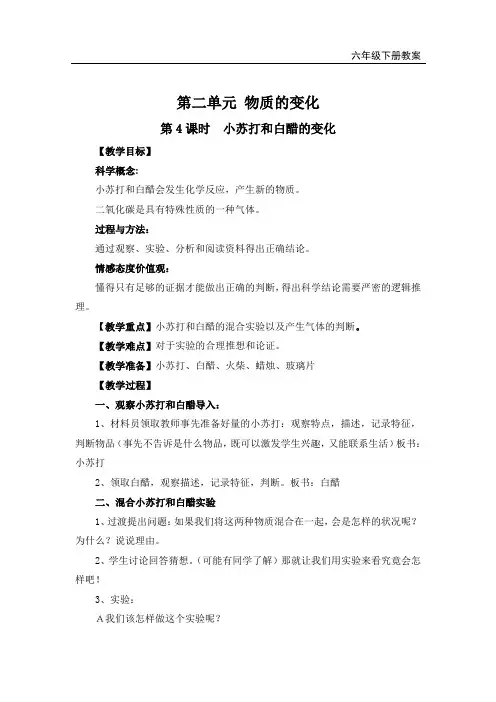 六年级下册教案

第二单元 物质的变化

第 4 课时 小苏打和白醋的变化

【教学目标】

科学概念:

小苏打和白醋会发生化学反应，产生新的物质。

二氧化碳是具有特殊性质的一种气体。

过程与方法:

通过观察、实验、分析和阅读资料得出正确结论。

情感态度价值观:

懂得只有足够的证据才能做出正确的判断，得出科学结论需要严密的逻辑推理。

【教学重点】小苏打和白醋的混合实验以及产生气体的判断。

【教学难点】对于实验的合理推想和论证。

【教学准备】小苏打、白醋、火柴、蜡烛、玻璃片

【教学过程】

一、观察小苏打和白醋导入:

1、材料员领取教师事先准备好量的小苏打：观察特点，描述，记录特征，判断物品（事先不告诉是什么物品，既可以激发学生兴趣，又能联系生活）板书：小苏打

2、领取白醋，观察描述，记录特征，判断。板书：白醋

二、混合小苏打和白醋实验

1、过渡提出问题：如果我们将这两种物质混合在一起，会是怎样的状况呢？为什么？说说理由。

2、学生讨论回答猜想。（可能有同学了解）那就让我们用实验来看究竟会怎样吧！

3、实验:

A 我们该怎样做这个实验呢？